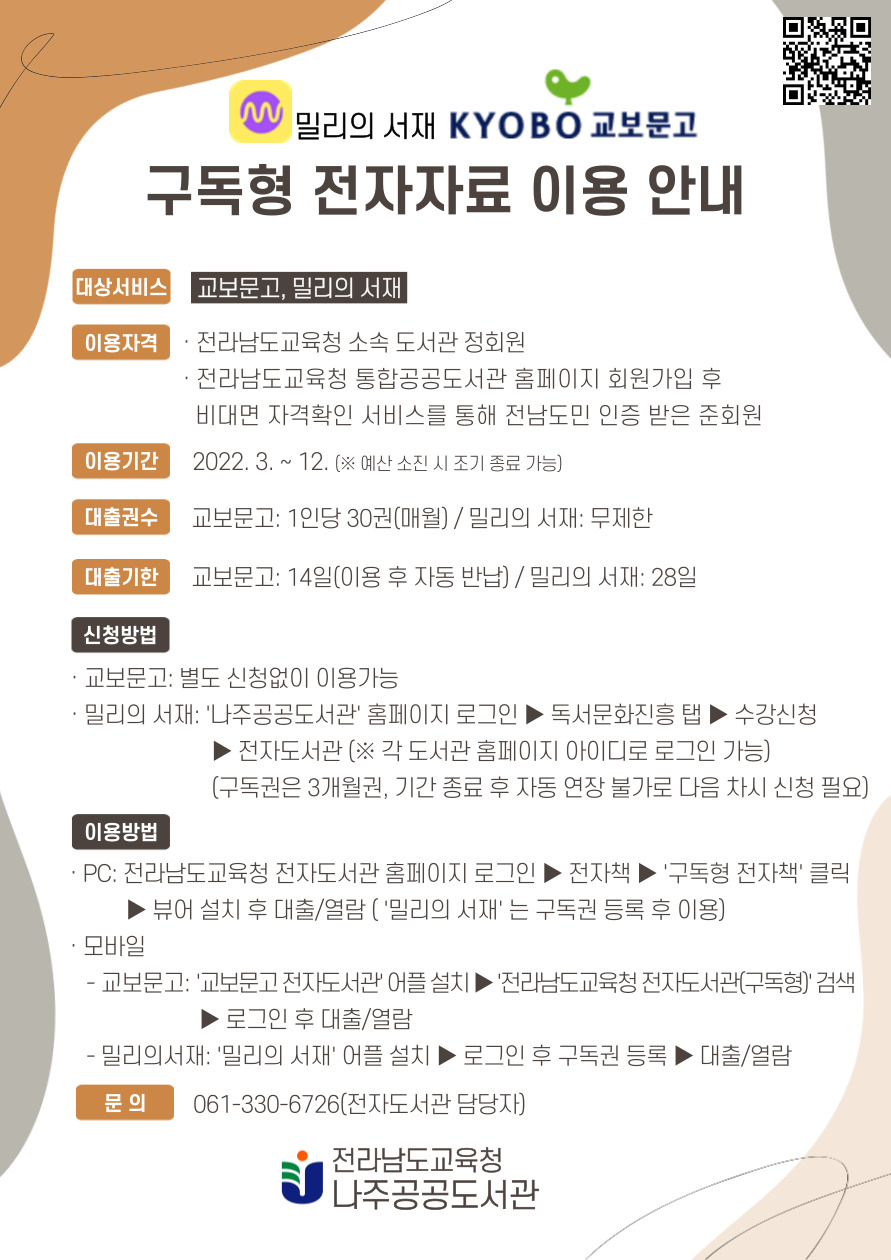 밀리의 서재 KYOBO 교보문고

구독형 전자자료 이용 안내

대상서비스 교보문고, 밀리의 서재

이용자격 · 전라남도교육청 소속 도서관 정회원
· 전라남도교육청 통합공공도서관 홈페이지 회원가입 후 비대면 자격확인 서비스를 통해 전남도민 인증 받은 준회원

이용기간 2022. 3. ~ 12. (※ 예산 소진 시 조기 종료 가능)

대출권수 교보문고: 1인당 30권(매월) / 밀리의 서재: 무제한

대출기한 교보문고: 14일(이용 후 자동 반납) / 밀리의 서재: 28일

신청방법

· 교보문고: 별도 신청없이 이용가능
· 밀리의 서재: '나주공공도서관' 홈페이지 로그인 ▶ 독서문화진흥 탭 ▶ 수강신청 ▶ 전자도서관 (※ 각 도서관 홈페이지 아이디로 로그인 가능)
(구독권은 3개월권, 기간 종료 후 자동 연장 불가로 다음 차시 신청 필요)

이용방법

· PC: 전라남도교육청 전자도서관 홈페이지 로그인 ▶ 전자책 ▶ '구독형 전자책' 클릭 ▶ 뷰어 설치 후 대출/열람 ( '밀리의 서재' 는 구독권 등록 후 이용)
· 모바일
- 교보문고: '교보문고 전자도서관' 어플 설치 ▶ '전라남도교육청 전자도서관(구독형)' 검색 ▶ 로그인 후 대출/열람
- 밀리의서재: '밀리의 서재' 어플 설치 ▶ 로그인 후 구독권 등록 ▶ 대출/열람

문 의 061-330-6726(전자도서관 담당자)

전라남도교육청
나주공공도서관